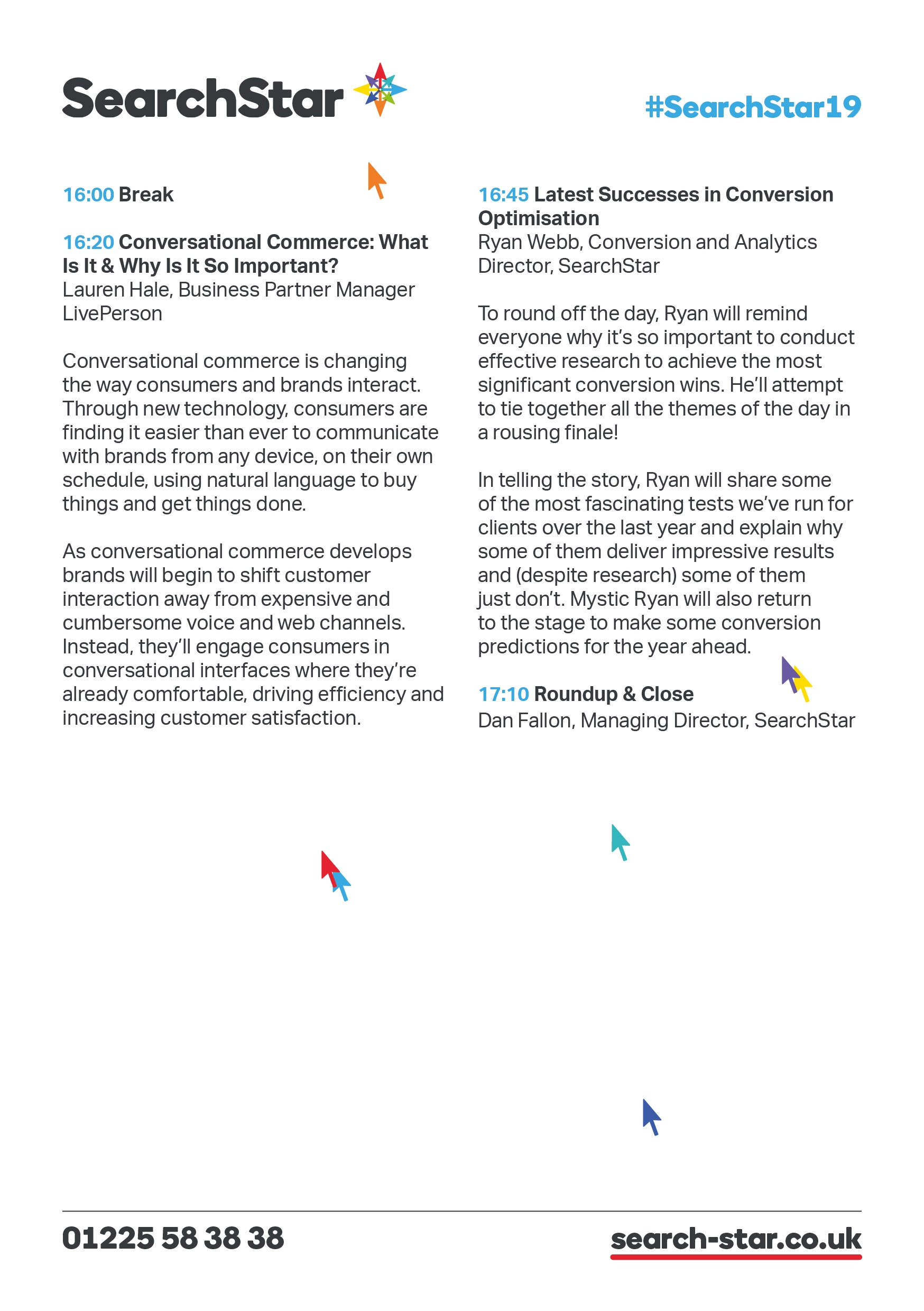 SearchStar

#SearchStar19

16:00 Break

16:20 Conversational Commerce: What Is It & Why Is It So Important?
Lauren Hale, Business Partner Manager LivePerson

Conversational commerce is changing the way consumers and brands interact. Through new technology, consumers are finding it easier than ever to communicate with brands from any device, on their own schedule, using natural language to buy things and get things done.

As conversational commerce develops brands will begin to shift customer interaction away from expensive and cumbersome voice and web channels. Instead, they'll engage consumers in conversational interfaces where they're already comfortable, driving efficiency and increasing customer satisfaction.

16:45 Latest Successes in Conversion Optimisation
Ryan Webb, Conversion and Analytics Director, SearchStar

To round off the day, Ryan will remind everyone why it's so important to conduct effective research to achieve the most significant conversion wins. He'll attempt to tie together all the themes of the day in a rousing finale!

In telling the story, Ryan will share some of the most fascinating tests we've run for clients over the last year and explain why some of them deliver impressive results and (despite research) some of them just don't. Mystic Ryan will also return to the stage to make some conversion predictions for the year ahead.

17:10 Roundup & Close
Dan Fallon, Managing Director, SearchStar

01225 58 38 38

search-star.co.uk